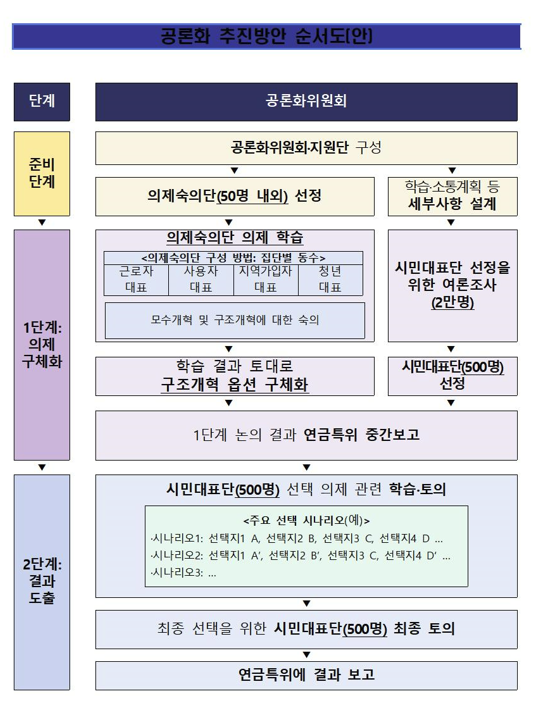 공론화 추진방안 순서도(안)

단계

공론화위원회

준비 단계

공론화위원회·지원단 구성

의제숙의단(50명 내외) 선정

학습·소통계획 등 세부사항 설계

1단계: 의제 구체화

의제숙의단 의제 학습

<의제숙의단 구성 방법: 집단별 동수>

| 근로자 대표 | 사용자 대표 | 지역가입자 대표 | 청년 대표 |
|---|---|---|---|

모수개혁 및 구조개혁에 대한 숙의

시민대표단 선정을 위한 여론조사 (2만명)

학습 결과 토대로 구조개혁 옵션 구체화

시민대표단(500명) 선정

1단계 논의 결과 연금특위 중간보고

2단계: 결과 도출

시민대표단(500명) 선택 의제 관련 학습·토의

<주요 선택 시나리오(예)>
·시나리오1: 선택지1 A, 선택지2 B, 선택지3 C, 선택지4 D ...
·시나리오2: 선택지1 A', 선택지2 B', 선택지3 C, 선택지4 D' ...
·시나리오3: ...

최종 선택을 위한 시민대표단(500명) 최종 토의

연금특위에 결과 보고